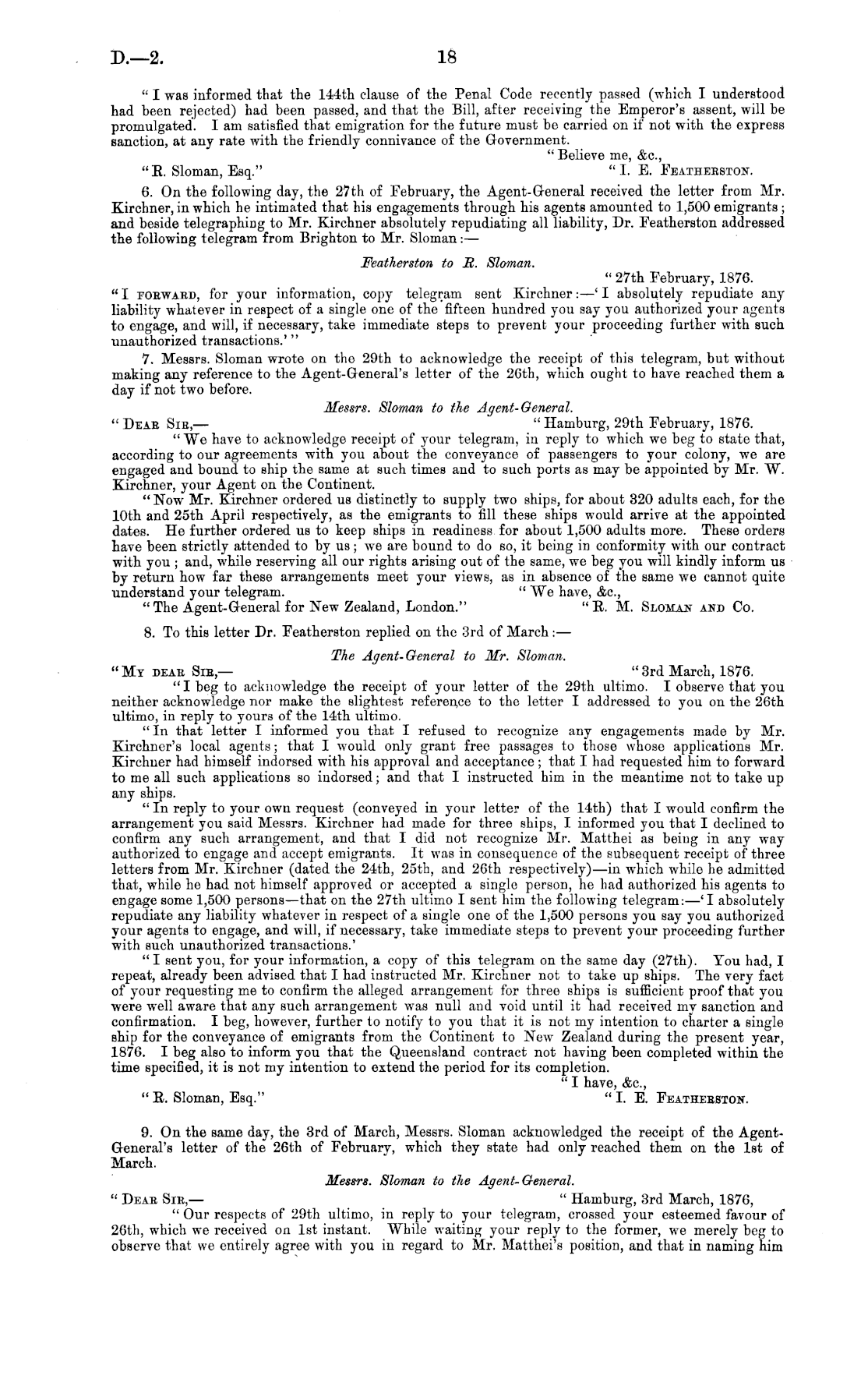 D.—2. 18

"I was informed that the 144th clause of the Penal Code recently passed (which I understood had been rejected) had been passed, and that the Bill, after receiving the Emperor's assent, will be promulgated. I am satisfied that emigration for the future must be carried on if not with the express sanction, at any rate with the friendly connivance of the Government.

"Believe me, &c.,

"R. Sloman, Esq." "I. E. Featherston.

6. On the following day, the 27th of February, the Agent-General received the letter from Mr. Kirchner, in which he intimated that his engagements through his agents amounted to 1,500 emigrants; and beside telegraphing to Mr. Kirchner absolutely repudiating all liability, Dr. Featherston addressed the following telegram from Brighton to Mr. Sloman:—

Featherston to R. Sloman.

"27th February, 1876.

"I forward, for your information, copy telegram sent Kirchner:—'I absolutely repudiate any liability whatever in respect of a single one of the fifteen hundred you say you authorized your agents to engage, and will, if necessary, take immediate steps to prevent your proceeding further with such unauthorized transactions.'"

7. Messrs. Sloman wrote on the 29th to acknowledge the receipt of this telegram, but without making any reference to the Agent-General's letter of the 26th, which ought to have reached them a day if not two before.

Messrs. Sloman to the Agent-General.

"Dear Sir,— "Hamburg, 29th February, 1876.

"We have to acknowledge receipt of your telegram, in reply to which we beg to state that, according to our agreements with you about the conveyance of passengers to your colony, we are engaged and bound to ship the same at such times and to such ports as may be appointed by Mr. W. Kirchner, your Agent on the Continent.

"Now Mr. Kirchner ordered us distinctly to supply two ships, for about 320 adults each, for the 10th and 25th April respectively, as the emigrants to fill these ships would arrive at the appointed dates. He further ordered us to keep ships in readiness for about 1,500 adults more. These orders have been strictly attended to by us; we are bound to do so, it being in conformity with our contract with you; and, while reserving all our rights arising out of the same, we beg you will kindly inform us by return how far these arrangements meet your views, as in absence of the same we cannot quite understand your telegram. "We have, &c.,

"The Agent-General for New Zealand, London." "R. M. Sloman and Co.

8. To this letter Dr. Featherston replied on the 3rd of March:—

The Agent-General to Mr. Sloman.

"My dear Sir,— "3rd March, 1876.

"I beg to acknowledge the receipt of your letter of the 29th ultimo. I observe that you neither acknowledge nor make the slightest reference to the letter I addressed to you on the 26th ultimo, in reply to yours of the 14th ultimo.

"In that letter I informed you that I refused to recognize any engagements made by Mr. Kirchner's local agents; that I would only grant free passages to those whose applications Mr. Kirchner had himself indorsed with his approval and acceptance; that I had requested him to forward to me all such applications so indorsed; and that I instructed him in the meantime not to take up any ships.

"In reply to your own request (conveyed in your letter of the 14th) that I would confirm the arrangement you said Messrs. Kirchner had made for three ships, I informed you that I declined to confirm any such arrangement, and that I did not recognize Mr. Matthei as being in any way authorized to engage and accept emigrants. It was in consequence of the subsequent receipt of three letters from Mr. Kirchner (dated the 24th, 25th, and 26th respectively)—in which while he admitted that, while he had not himself approved or accepted a single person, he had authorized his agents to engage some 1,500 persons—that on the 27th ultimo I sent him the following telegram:—'I absolutely repudiate any liability whatever in respect of a single one of the 1,500 persons you say you authorized your agents to engage, and will, if necessary, take immediate steps to prevent your proceeding further with such unauthorized transactions.'

"I sent you, for your information, a copy of this telegram on the same day (27th). You had, I repeat, already been advised that I had instructed Mr. Kirchner not to take up ships. The very fact of your requesting me to confirm the alleged arrangement for three ships is sufficient proof that you were well aware that any such arrangement was null and void until it had received my sanction and confirmation. I beg, however, further to notify to you that it is not my intention to charter a single ship for the conveyance of emigrants from the Continent to New Zealand during the present year, 1876. I beg also to inform you that the Queensland contract not having been completed within the time specified, it is not my intention to extend the period for its completion.

"I have, &c.,

"R. Sloman, Esq." "I. E. Featherston.

9. On the same day, the 3rd of March, Messrs. Sloman acknowledged the receipt of the Agent-General's letter of the 26th of February, which they state had only reached them on the 1st of March.

Messrs. Sloman to the Agent-General.

"Dear Sir,— "Hamburg, 3rd March, 1876,

"Our respects of 29th ultimo, in reply to your telegram, crossed your esteemed favour of 26th, which we received on 1st instant. While waiting your reply to the former, we merely beg to observe that we entirely agree with you in regard to Mr. Matthei's position, and that in naming him